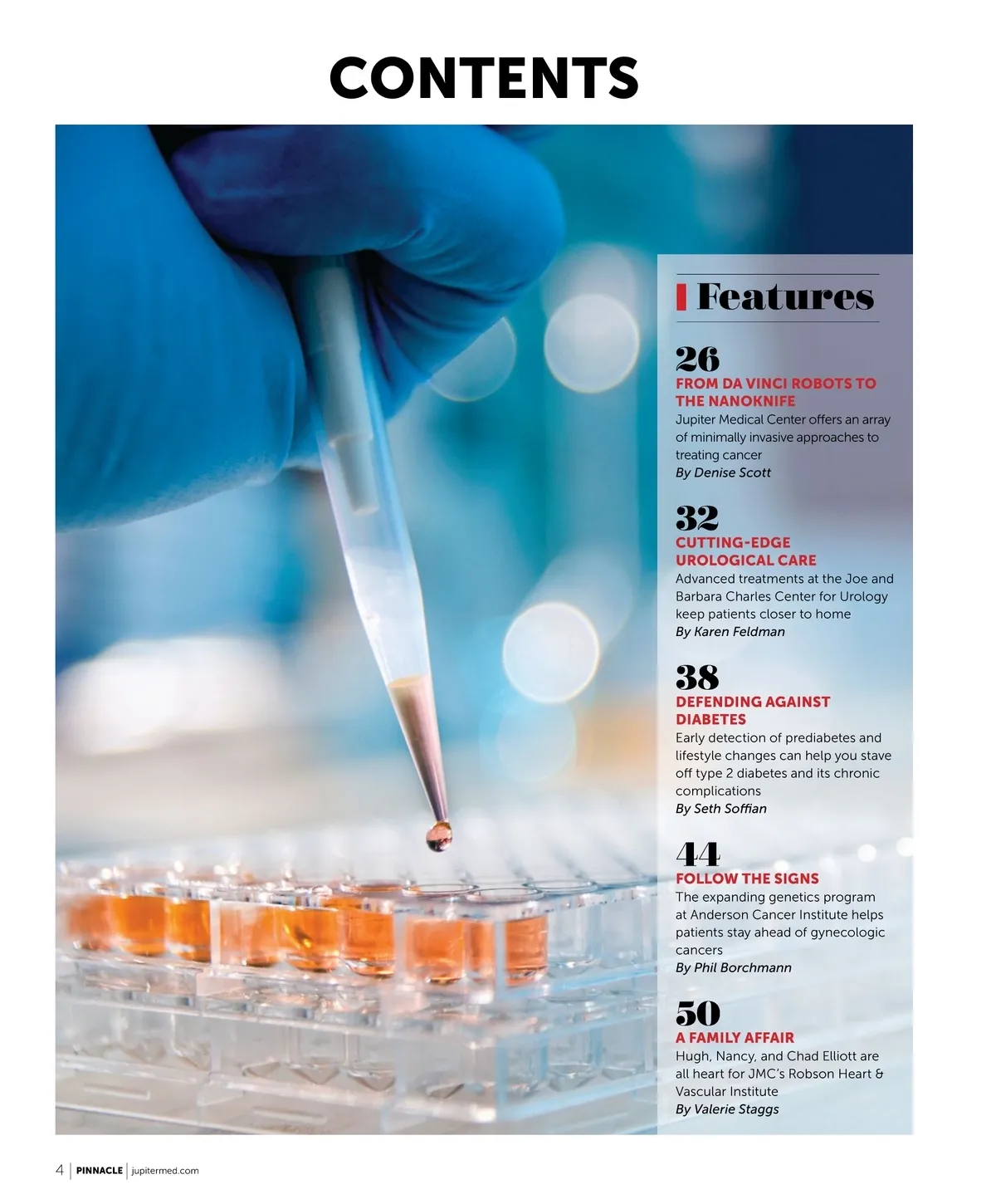 CONTENTS

Features

26
FROM DA VINCI ROBOTS TO THE NANOKNIFE
Jupiter Medical Center offers an array of minimally invasive approaches to treating cancer
By Denise Scott

32
CUTTING-EDGE UROLOGICAL CARE
Advanced treatments at the Joe and Barbara Charles Center for Urology keep patients closer to home
By Karen Feldman

38
DEFENDING AGAINST DIABETES
Early detection of prediabetes and lifestyle changes can help you stave off type 2 diabetes and its chronic complications
By Seth Soffian

44
FOLLOW THE SIGNS
The expanding genetics program at Anderson Cancer Institute helps patients stay ahead of gynecologic cancers
By Phil Borchmann

50
A FAMILY AFFAIR
Hugh, Nancy, and Chad Elliott are all heart for JMC's Robson Heart & Vascular Institute
By Valerie Staggs

4 | PINNACLE | jupitermed.com